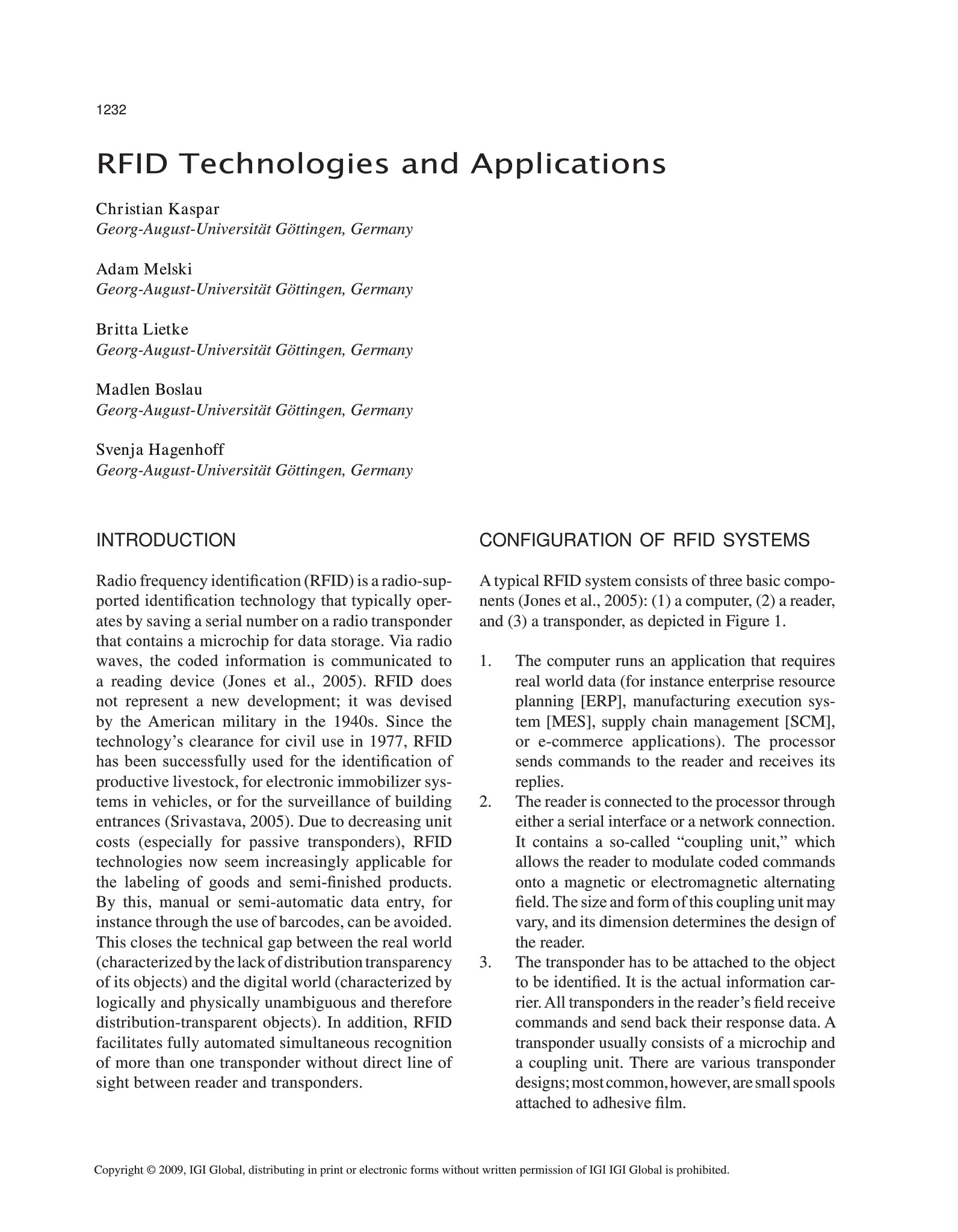 1232

RFID Technologies and Applications

Christian Kaspar
Georg-August-Universität Göttingen, Germany

Adam Melski
Georg-August-Universität Göttingen, Germany

Britta Lietke
Georg-August-Universität Göttingen, Germany

Madlen Boslau
Georg-August-Universität Göttingen, Germany

Svenja Hagenhoff
Georg-August-Universität Göttingen, Germany

INTRODUCTION

Radio frequency identification (RFID) is a radio-supported identification technology that typically operates by saving a serial number on a radio transponder that contains a microchip for data storage. Via radio waves, the coded information is communicated to a reading device (Jones et al., 2005). RFID does not represent a new development; it was devised by the American military in the 1940s. Since the technology's clearance for civil use in 1977, RFID has been successfully used for the identification of productive livestock, for electronic immobilizer systems in vehicles, or for the surveillance of building entrances (Srivastava, 2005). Due to decreasing unit costs (especially for passive transponders), RFID technologies now seem increasingly applicable for the labeling of goods and semi-finished products. By this, manual or semi-automatic data entry, for instance through the use of barcodes, can be avoided. This closes the technical gap between the real world (characterized by the lack of distribution transparency of its objects) and the digital world (characterized by logically and physically unambiguous and therefore distribution-transparent objects). In addition, RFID facilitates fully automated simultaneous recognition of more than one transponder without direct line of sight between reader and transponders.

CONFIGURATION OF RFID SYSTEMS

A typical RFID system consists of three basic components (Jones et al., 2005): (1) a computer, (2) a reader, and (3) a transponder, as depicted in Figure 1.

1. The computer runs an application that requires real world data (for instance enterprise resource planning [ERP], manufacturing execution system [MES], supply chain management [SCM], or e-commerce applications). The processor sends commands to the reader and receives its replies.
2. The reader is connected to the processor through either a serial interface or a network connection. It contains a so-called "coupling unit," which allows the reader to modulate coded commands onto a magnetic or electromagnetic alternating field. The size and form of this coupling unit may vary, and its dimension determines the design of the reader.
3. The transponder has to be attached to the object to be identified. It is the actual information carrier. All transponders in the reader's field receive commands and send back their response data. A transponder usually consists of a microchip and a coupling unit. There are various transponder designs; most common, however, are small spools attached to adhesive film.

Copyright © 2009, IGI Global, distributing in print or electronic forms without written permission of IGI IGI Global is prohibited.